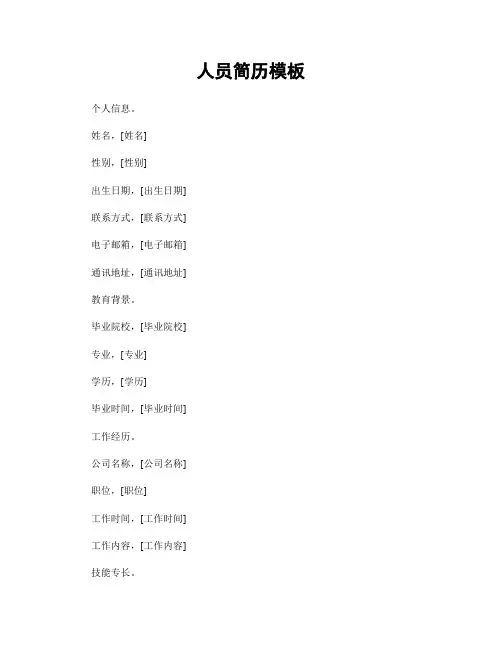 人员简历模板

个人信息。

姓名，[姓名]

性别，[性别]

出生日期，[出生日期]

联系方式，[联系方式]

电子邮箱，[电子邮箱]

通讯地址，[通讯地址]

教育背景。

毕业院校，[毕业院校]

专业，[专业]

学历，[学历]

毕业时间，[毕业时间]

工作经历。

公司名称，[公司名称]

职位，[职位]

工作时间，[工作时间]

工作内容，[工作内容]

技能专长。